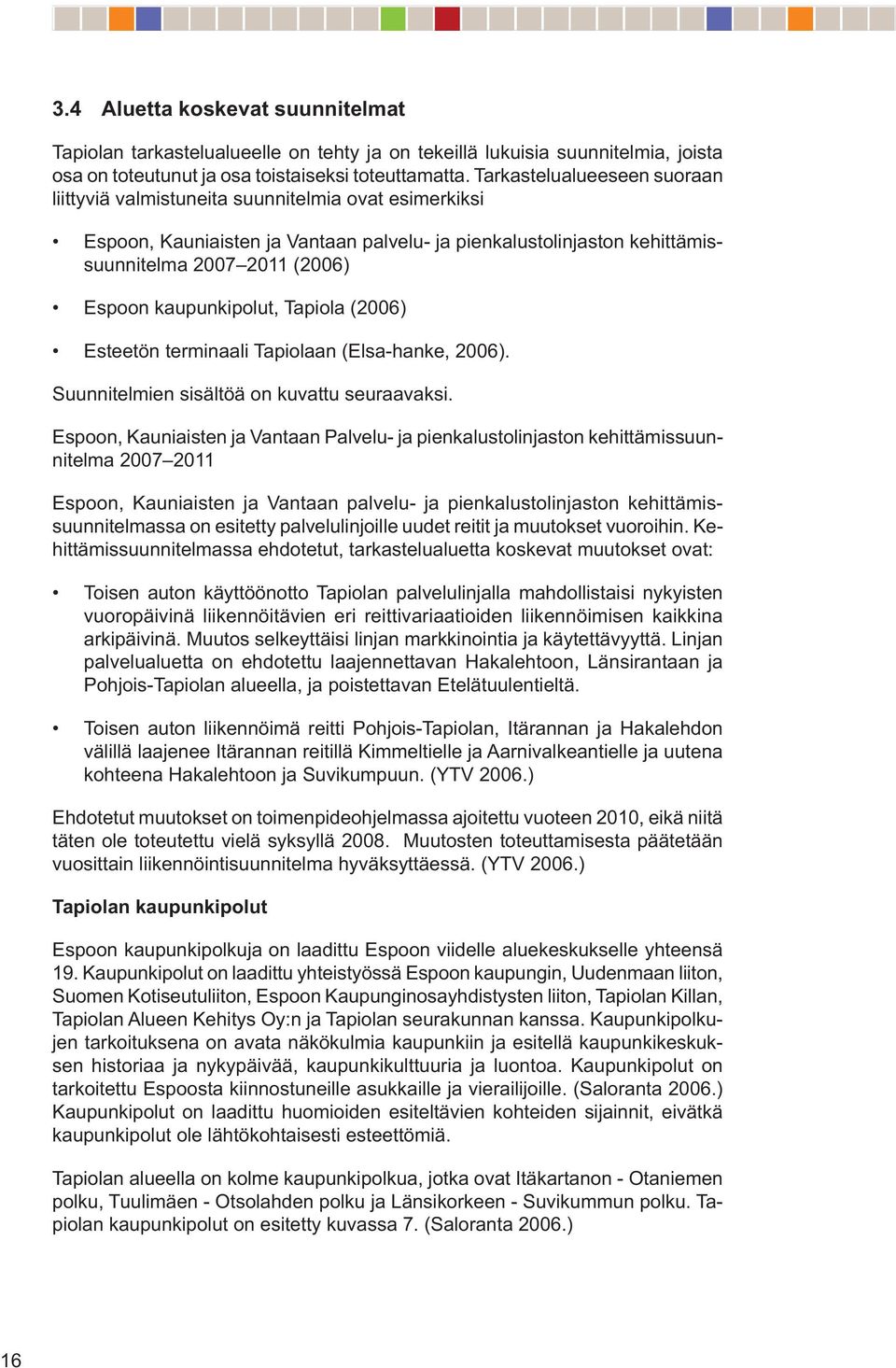 3.4 Aluetta koskevat suunnitelmat

Tapiolan tarkastelualueelle on tehty ja on tekeillä lukuisia suunnitelmia, joista osa on toteutunut ja osa toistaiseksi toteuttamatta. Tarkastelualueeseen suoraan liittyviä valmistuneita suunnitelmia ovat esimerkiksi

• Espoon, Kauniaisten ja Vantaan palvelu- ja pienkalustolinjaston kehittämissuunnitelma 2007–2011 (2006)

• Espoon kaupunkipolut, Tapiola (2006)

• Esteetön terminaali Tapiolaan (Elsa-hanke, 2006).

Suunnitelmien sisältöä on kuvattu seuraavaksi.

Espoon, Kauniaisten ja Vantaan Palvelu- ja pienkalustolinjaston kehittämissuunnitelma 2007–2011

Espoon, Kauniaisten ja Vantaan palvelu- ja pienkalustolinjaston kehittämissuunnitelmassa on esitetty palvelulinjoille uudet reitit ja muutokset vuoroihin. Kehittämissuunnitelmassa ehdotetut, tarkastelualuetta koskevat muutokset ovat:

• Toisen auton käyttöönotto Tapiolan palvelulinjalla mahdollistaisi nykyisten vuoropäivinä liikennöitävien eri reittivariaatioiden liikennöimisen kaikkina arkipäivinä. Muutos selkeyttäisi linjan markkinointia ja käytettävyyttä. Linjan palvelualuetta on ehdotettu laajennettavan Hakalehtoon, Länsirantaan ja Pohjois-Tapiolan alueella, ja poistettavan Etelätuulentieltä.

• Toisen auton liikennöimä reitti Pohjois-Tapiolan, Itärannan ja Hakalehdon välillä laajenee Itärannan reitillä Kimmeltielle ja Aarnivalkeantielle ja uutena kohteena Hakalehtoon ja Suvikumpuun. (YTV 2006.)

Ehdotetut muutokset on toimenpideohjelmassa ajoitettu vuoteen 2010, eikä niitä täten ole toteutettu vielä syksyllä 2008. Muutosten toteuttamisesta päätetään vuosittain liikennöintisuunnitelma hyväksyttäessä. (YTV 2006.)

Tapiolan kaupunkipolut

Espoon kaupunkipolkuja on laadittu Espoon viidelle aluekeskukselle yhteensä 19. Kaupunkipolut on laadittu yhteistyössä Espoon kaupungin, Uudenmaan liiton, Suomen Kotiseutuliiton, Espoon Kaupunginosayhdistysten liiton, Tapiolan Killan, Tapiolan Alueen Kehitys Oy:n ja Tapiolan seurakunnan kanssa. Kaupunkipolkujen tarkoituksena on avata näkökulmia kaupunkiin ja esitellä kaupunkikeskuksen historiaa ja nykypäivää, kaupunkikulttuuria ja luontoa. Kaupunkipolut on tarkoitettu Espoosta kiinnostuneille asukkaille ja vierailijoille. (Saloranta 2006.) Kaupunkipolut on laadittu huomioiden esiteltävien kohteiden sijainnit, eivätkä kaupunkipolut ole lähtökohtaisesti esteettömiä.

Tapiolan alueella on kolme kaupunkipolkua, jotka ovat Itäkartanon - Otaniemen polku, Tuulimäen - Otsolahden polku ja Länsikorkeen - Suvikummun polku. Tapiolan kaupunkipolut on esitetty kuvassa 7. (Saloranta 2006.)

16